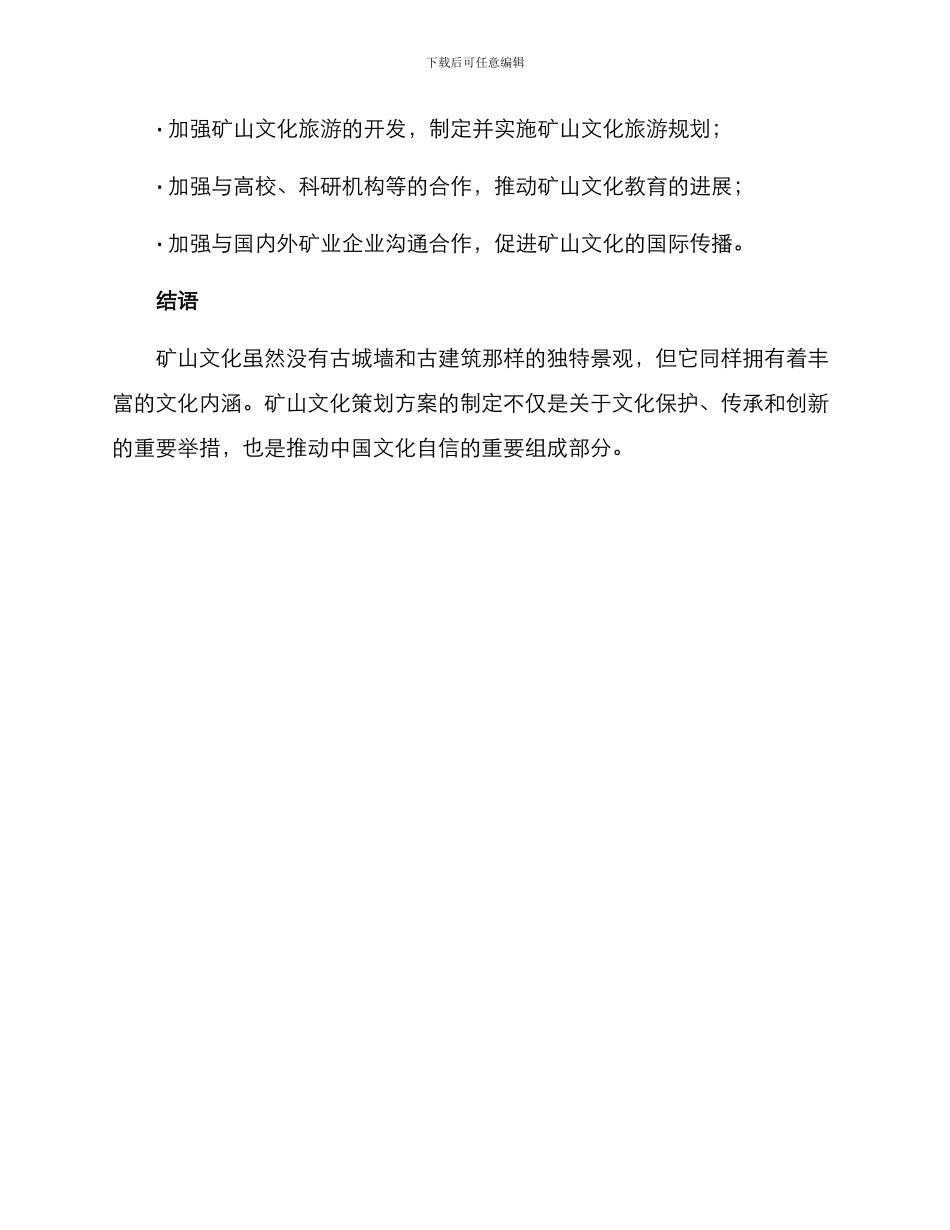 下载后可任意编辑

· 加强矿山文化旅游的开发，制定并实施矿山文化旅游规划；

· 加强与高校、科研机构等的合作，推动矿山文化教育的进展；

· 加强与国内外矿业企业沟通合作，促进矿山文化的国际传播。

结语

矿山文化虽然没有古城墙和古建筑那样的独特景观，但它同样拥有着丰富的文化内涵。矿山文化策划方案的制定不仅是关于文化保护、传承和创新的重要举措，也是推动中国文化自信的重要组成部分。